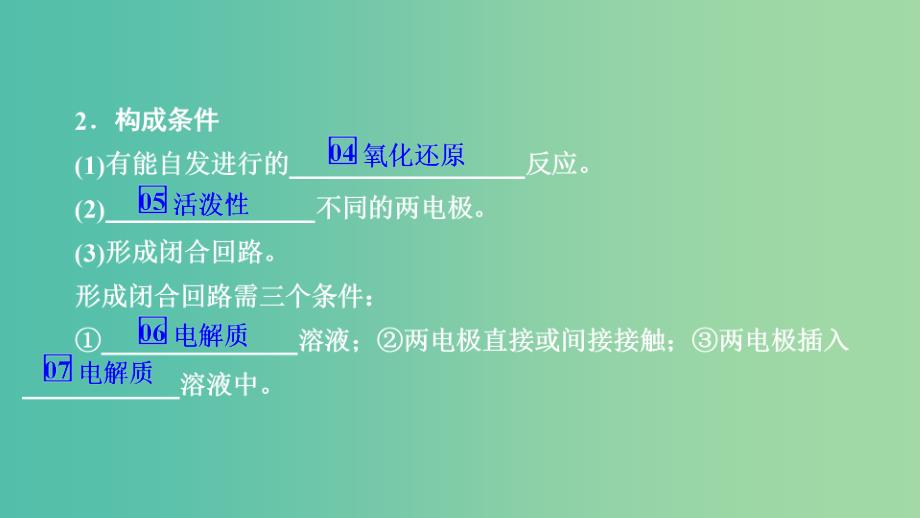 2．构成条件

(1)有能自发进行的 04 氧化还原 反应。

(2) 05 活泼性 不同的两电极。

(3)形成闭合回路。

形成闭合回路需三个条件：

① 06 电解质 溶液；②两电极直接或间接接触；③两电极插入 07 电解质 溶液中。